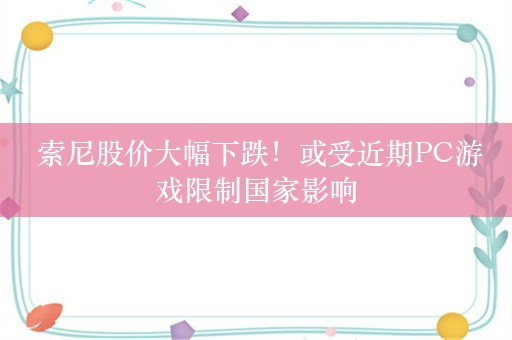 索尼股价大幅下跌！或受近期PC游戏限制国家影响